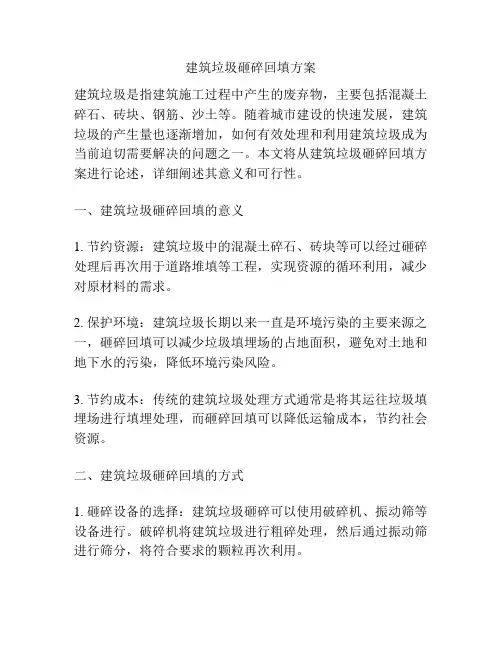 建筑垃圾砸碎回填方案

建筑垃圾是指建筑施工过程中产生的废弃物，主要包括混凝土碎石、砖块、钢筋、沙土等。随着城市建设的快速发展，建筑垃圾的产生量也逐渐增加，如何有效处理和利用建筑垃圾成为当前迫切需要解决的问题之一。本文将从建筑垃圾砸碎回填方案进行论述，详细阐述其意义和可行性。

一、建筑垃圾砸碎回填的意义

1. 节约资源：建筑垃圾中的混凝土碎石、砖块等可以经过砸碎处理后再次用于道路堆填等工程，实现资源的循环利用，减少对原材料的需求。

2. 保护环境：建筑垃圾长期以来一直是环境污染的主要来源之一，砸碎回填可以减少垃圾填埋场的占地面积，避免对土地和地下水的污染，降低环境污染风险。

3. 节约成本：传统的建筑垃圾处理方式通常是将其运往垃圾填埋场进行填埋处理，而砸碎回填可以降低运输成本，节约社会资源。

二、建筑垃圾砸碎回填的方式

1. 砸碎设备的选择：建筑垃圾砸碎可以使用破碎机、振动筛等设备进行。破碎机将建筑垃圾进行粗碎处理，然后通过振动筛进行筛分，将符合要求的颗粒再次利用。